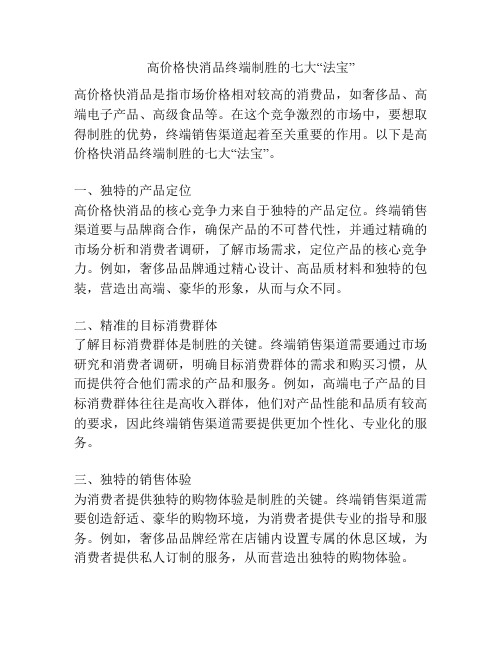 高价格快消品终端制胜的七大“法宝”

高价格快消品是指市场价格相对较高的消费品，如奢侈品、高端电子产品、高级食品等。在这个竞争激烈的市场中，要想取得制胜的优势，终端销售渠道起着至关重要的作用。以下是高价格快消品终端制胜的七大“法宝”。

一、独特的产品定位
高价格快消品的核心竞争力来自于独特的产品定位。终端销售渠道要与品牌商合作，确保产品的不可替代性，并通过精确的市场分析和消费者调研，了解市场需求，定位产品的核心竞争力。例如，奢侈品品牌通过精心设计、高品质材料和独特的包装，营造出高端、豪华的形象，从而与众不同。

二、精准的目标消费群体
了解目标消费群体是制胜的关键。终端销售渠道需要通过市场研究和消费者调研，明确目标消费群体的需求和购买习惯，从而提供符合他们需求的产品和服务。例如，高端电子产品的目标消费群体往往是高收入群体，他们对产品性能和品质有较高的要求，因此终端销售渠道需要提供更加个性化、专业化的服务。

三、独特的销售体验
为消费者提供独特的购物体验是制胜的关键。终端销售渠道需要创造舒适、豪华的购物环境，为消费者提供专业的指导和服务。例如，奢侈品品牌经常在店铺内设置专属的休息区域，为消费者提供私人订制的服务，从而营造出独特的购物体验。